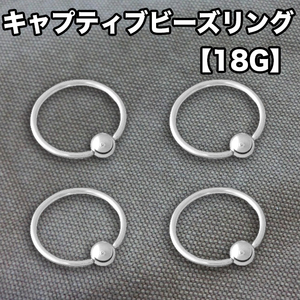 キャプティブビーズリング
【18G】